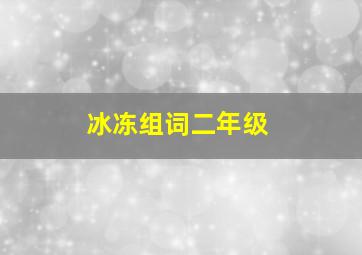 冰冻组词二年级